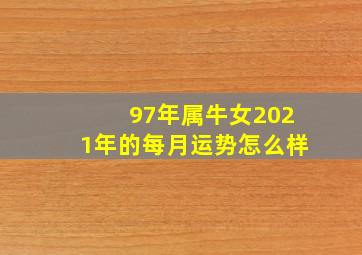 97年属牛女2021年的每月运势怎么样